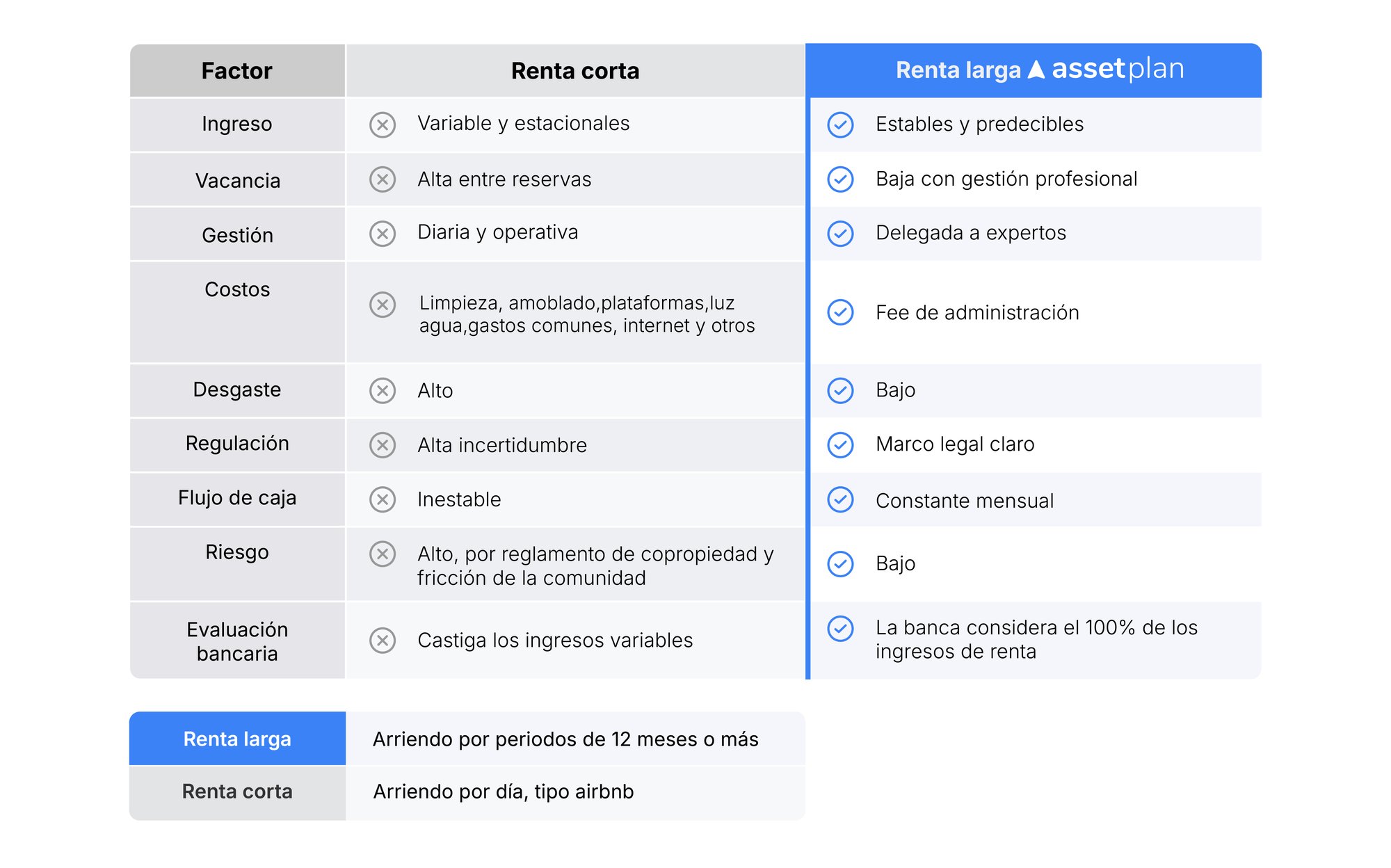 | Factor | Renta corta | Renta larga assetplan |
|---|---|---|
| Ingreso | Variable y estacionales | Estables y predecibles |
| Vacancia | Alta entre reservas | Baja con gestión profesional |
| Gestión | Diaria y operativa | Delegada a expertos |
| Costos | Limpieza, amoblado,plataformas,luz agua,gastos comunes, internet y otros | Fee de administración |
| Desgaste | Alto | Bajo |
| Regulación | Alta incertidumbre | Marco legal claro |
| Flujo de caja | Inestable | Constante mensual |
| Riesgo | Alto, por reglamento de copropiedad y fricción de la comunidad | Bajo |
| Evaluación bancaria | Castiga los ingresos variables | La banca considera el 100% de los ingresos de renta |

| Renta larga | Arriendo por periodos de 12 meses o más |
|---|---|
| Renta corta | Arriendo por día, tipo airbnb |